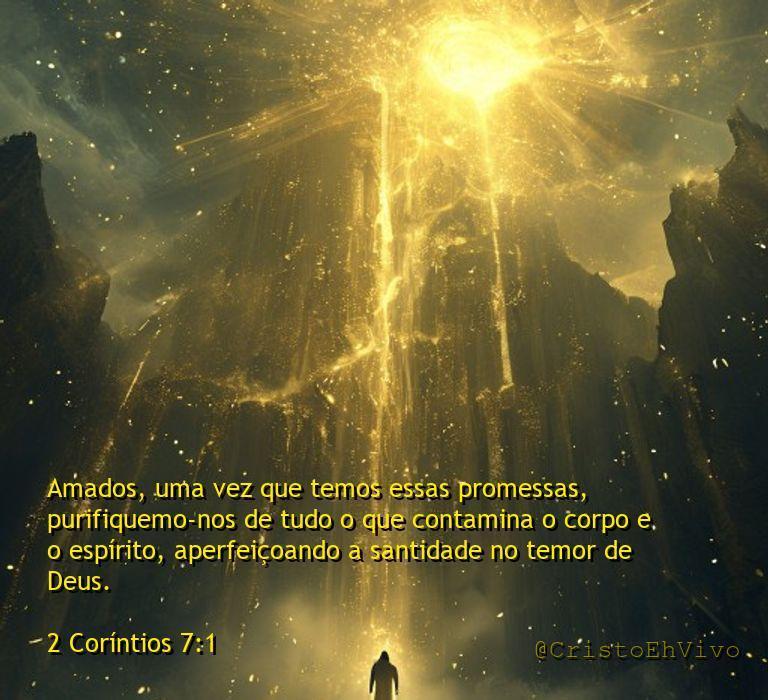 Amados, uma vez que temos essas promessas, purifiquemo-nos de tudo o que contamina o corpo e o espírito, aperfeiçoando a santidade no temor de Deus.

2 Coríntios 7:1

@CristoEhVivo